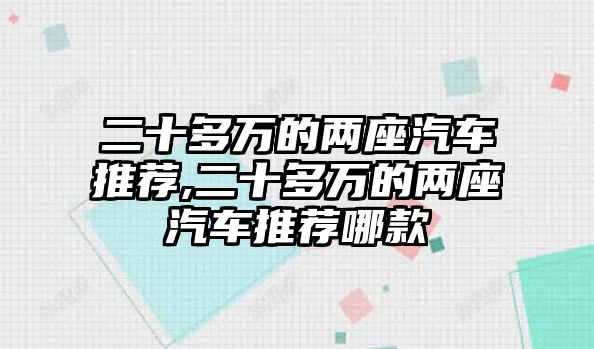 二十多万的两座汽车推荐,二十多万的两座汽车推荐哪款